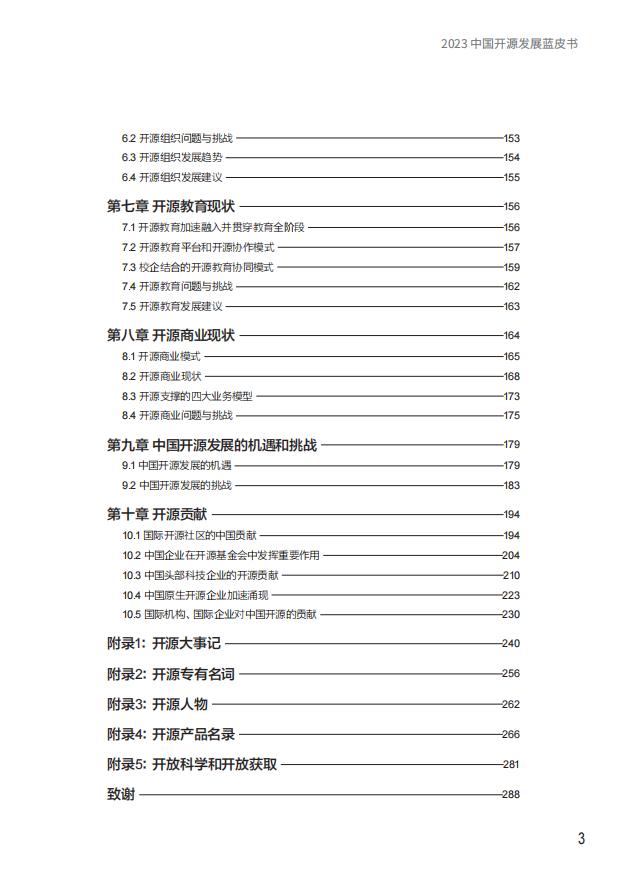 2023 中国开源发展蓝皮书

6.2 开源组织问题与挑战 153
6.3 开源组织发展趋势 154
6.4 开源组织发展建议 155

第七章 开源教育现状 156
7.1 开源教育加速融入并贯穿教育全阶段 156
7.2 开源教育平台和开源协作模式 157
7.3 校企结合的开源教育协同模式 159
7.4 开源教育问题与挑战 162
7.5 开源教育发展建议 163

第八章 开源商业现状 164
8.1 开源商业模式 165
8.2 开源商业现状 168
8.3 开源支撑的四大业务模型 173
8.4 开源商业问题与挑战 175

第九章 中国开源发展的机遇和挑战 179
9.1 中国开源发展的机遇 179
9.2 中国开源发展的挑战 183

第十章 开源贡献 194
10.1 国际开源社区的中国贡献 194
10.2 中国企业在开源基金会中发挥重要作用 204
10.3 中国头部科技企业的开源贡献 210
10.4 中国原生开源企业加速涌现 223
10.5 国际机构、国际企业对中国开源的贡献 230

附录1：开源大事记 240

附录2：开源专有名词 256

附录3：开源人物 262

附录4：开源产品名录 266

附录5：开放科学和开放获取 281

致谢 288

3